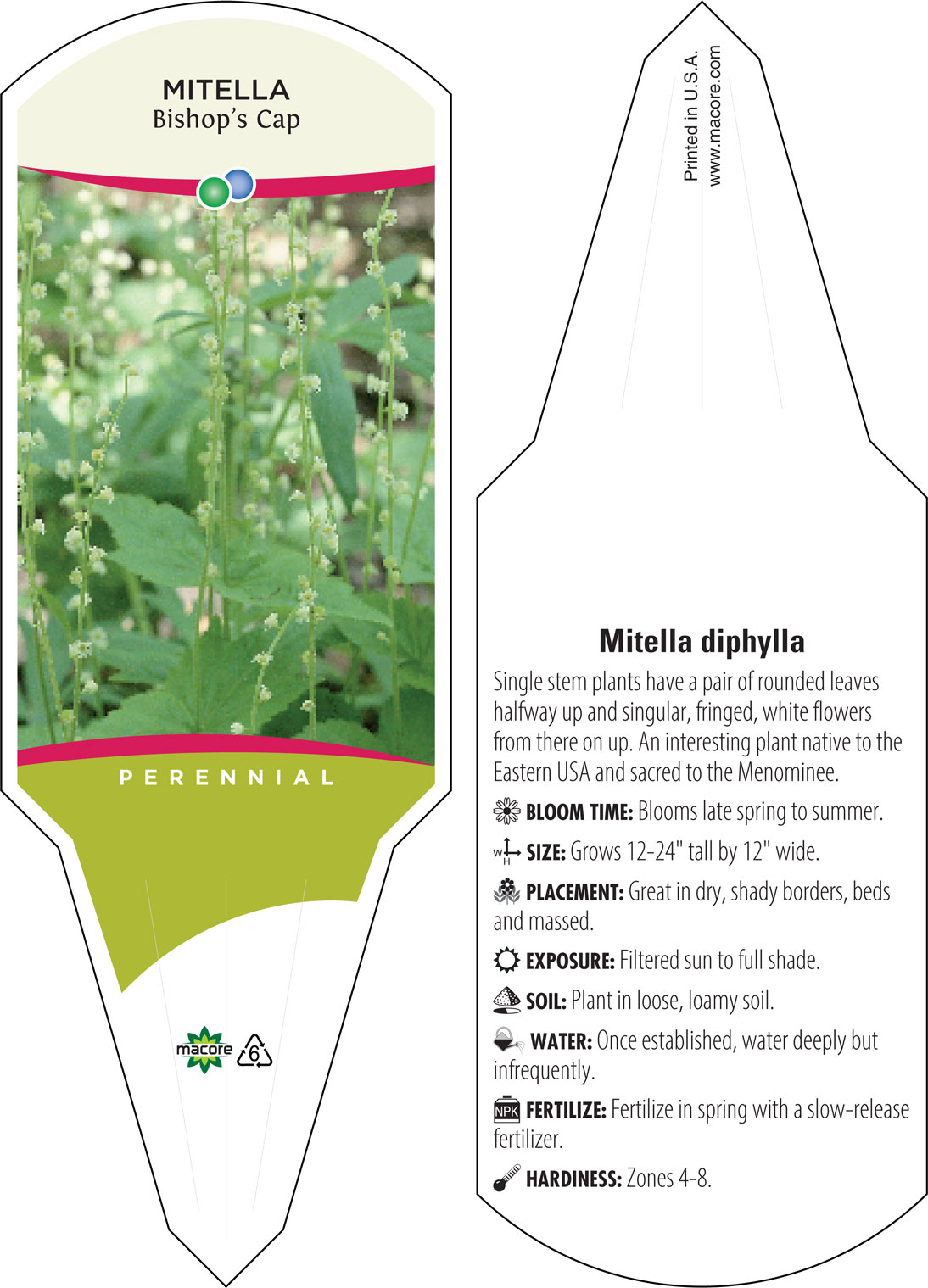 MITELLA
Bishop's Cap

PERENNIAL

macore 6

Printed in U.S.A.
www.macore.com

Mitella diphylla

Single stem plants have a pair of rounded leaves halfway up and singular, fringed, white flowers from there on up. An interesting plant native to the Eastern USA and sacred to the Menominee.

BLOOM TIME: Blooms late spring to summer.

W H SIZE: Grows 12-24" tall by 12" wide.

PLACEMENT: Great in dry, shady borders, beds and massed.

EXPOSURE: Filtered sun to full shade.

SOIL: Plant in loose, loamy soil.

WATER: Once established, water deeply but infrequently.

NPK FERTILIZE: Fertilize in spring with a slow-release fertilizer.

HARDINESS: Zones 4-8.